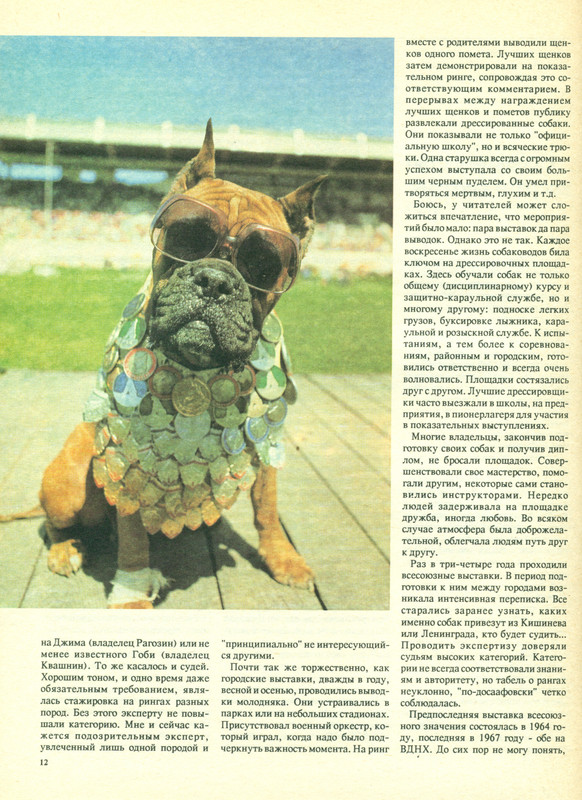 на Джима (владелец Рагозин) или не менее известного Гоби (владелец Квашнин). То же касалось и судей. Хорошим тоном, и одно время даже обязательным требованием, являлась стажировка на рингах разных пород. Без этого эксперту не повышали категорию. Мне и сейчас кажется подозрительным эксперт, увлеченный лишь одной породой и "принципиально" не интересующийся другими.

Почти так же торжественно, как городские выставки, дважды в году, весной и осенью, проводились выводки молодняка. Они устраивались в парках или на небольших стадионах. Присутствовал военный оркестр, который играл, когда надо было подчеркнуть важность момента. На ринг вместе с родителями выводили щенков одного помета. Лучших щенков затем демонстрировали на показательном ринге, сопровождая это соответствующим комментарием. В перерывах между награждением лучших щенков и пометов публику развлекали дрессированные собаки. Они показывали не только "официальную школу", но и всяческие трюки. Одна старушка всегда с огромным успехом выступала со своим большим черным пуделем. Он умел притворяться мертвым, глухим и т.д.

Боюсь, у читателей может сложиться впечатление, что мероприятий было мало: пара выставок да пара выводок. Однако это не так. Каждое воскресенье жизнь собаководов била ключом на дрессировочных площадках. Здесь обучали собак не только общему (дисциплинарному) курсу и защитно-караульной службе, но и многому другому: подноске легких грузов, буксировке лыжника, караульной и розыскной службе. К испытаниям, а тем более к соревнованиям, районным и городским, готовились ответственно и всегда очень волновались. Площадки состязались друг с другом. Лучшие дрессировщики часто выезжали в школы, на предприятия, в пионерлагеря для участия в показательных выступлениях.

Многие владельцы, закончив подготовку своих собак и получив диплом, не бросали площадок. Совершенствовали свое мастерство, помогали другим, некоторые сами становились инструкторами. Нередко людей задерживала на площадке дружба, иногда любовь. Во всяком случае атмосфера была доброжелательной, облегчала людям путь друг к другу.

Раз в три-четыре года проходили всесоюзные выставки. В период подготовки к ним между городами возникала интенсивная переписка. Все старались заранее узнать, каких именно собак привезут из Кишинева или Ленинграда, кто будет судить... Проводить экспертизу доверяли судьям высоких категорий. Категории не всегда соответствовали знаниям и авторитету, но табель о рангах неуклонно, "по-досаафовски" четко соблюдалась.

Предпоследняя выставка всесоюзного значения состоялась в 1964 году, последняя в 1967 году - обе на ВДНХ. До сих пор не могу понять,

12